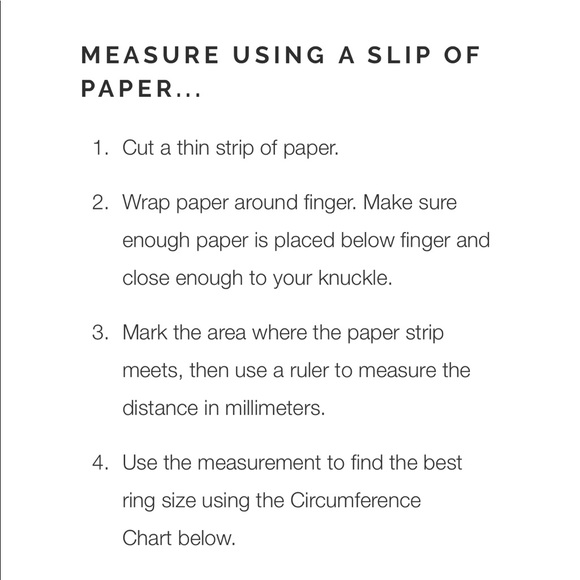 MEASURE USING A SLIP OF PAPER...

1. Cut a thin strip of paper.

2. Wrap paper around finger. Make sure enough paper is placed below finger and close enough to your knuckle.

3. Mark the area where the paper strip meets, then use a ruler to measure the distance in millimeters.

4. Use the measurement to find the best ring size using the Circumference Chart below.